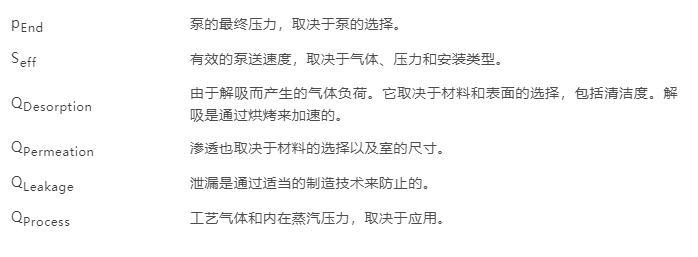 | | |
|---|---|
| $p_{End}$ | 泵的最终压力，取决于泵的选择。 |
| $S_{eff}$ | 有效的泵送速度，取决于气体、压力和安装类型。 |
| $Q_{Desorption}$ | 由于解吸而产生的气体负荷。它取决于材料和表面的选择，包括清洁度。解吸是通过烘烤来加速的。 |
| $Q_{Permeation}$ | 渗透也取决于材料的选择以及室的尺寸。 |
| $Q_{Leakage}$ | 泄漏是通过适当的制造技术来防止的。 |
| $Q_{Process}$ | 工艺气体和内在蒸汽压力，取决于应用。 |